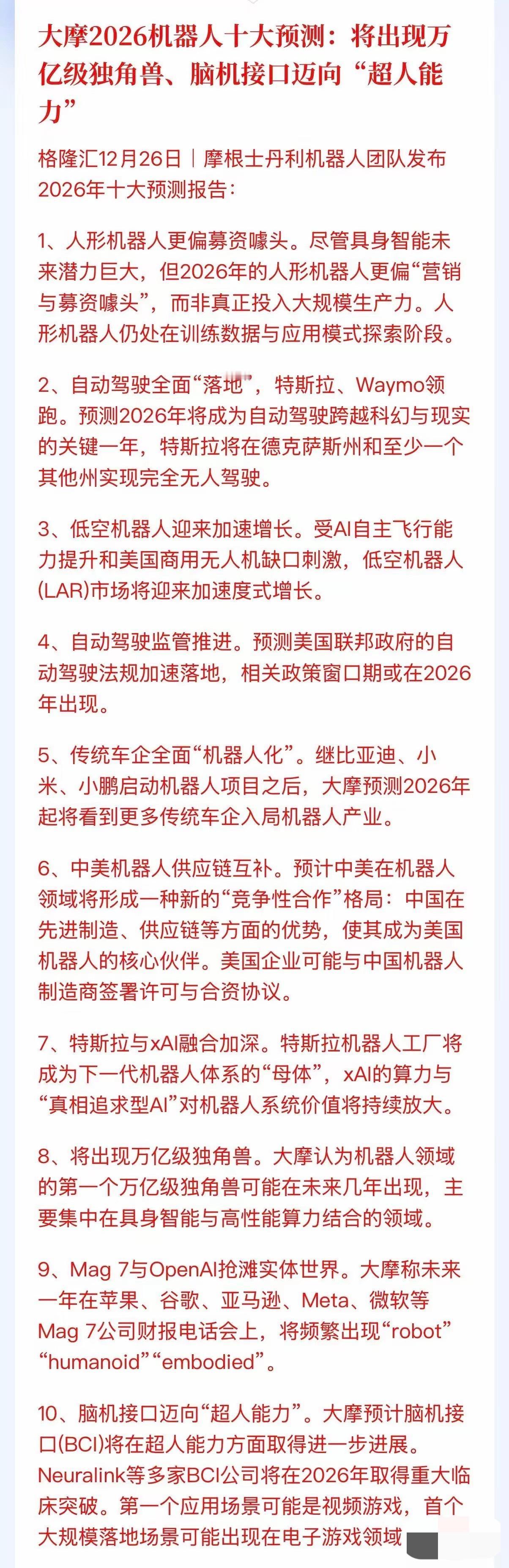 大摩2026机器人十大预测：将出现万亿级独角兽、脑机接口迈向“超人能力”

格隆汇12月26日｜摩根士丹利机器人团队发布2026年十大预测报告：

1、人形机器人更偏募资噱头。尽管具身智能未来潜力巨大，但2026年的人形机器人更偏“营销与募资噱头”，而非真正投入大规模生产力。人形机器人仍处在训练数据与应用模式探索阶段。

2、自动驾驶全面“落地”，特斯拉、Waymo领跑。预测2026年将成为自动驾驶跨越科幻与现实的关键一年，特斯拉将在德克萨斯州和至少一个其他州实现完全无人驾驶。

3、低空机器人迎来加速增长。受AI自主飞行能力提升和美国商用无人机缺口刺激，低空机器人(LAR)市场将迎来加速度式增长。

4、自动驾驶监管推进。预测美国联邦政府的自动驾驶法规加速落地，相关政策窗口期或在2026年出现。

5、传统车企全面“机器人化”。继比亚迪、小米、小鹏启动机器人项目之后，大摩预测2026年起将看到更多传统车企入局机器人产业。

6、中美机器人供应链互补。预计中美在机器人领域将形成一种新的“竞争性合作”格局：中国在先进制造、供应链等方面的优势，使其成为美国机器人的核心伙伴。美国企业可能与中国机器人制造商签署许可与合资协议。

7、特斯拉与xAI融合加深。特斯拉机器人工厂将成为下一代机器人体系的“母体”，xAI的算力与“真相追求型AI”对机器人系统价值将持续放大。

8、将出现万亿级独角兽。大摩认为机器人领域的第一个万亿级独角兽可能在未来几年出现，主要集中在具身智能与高性能算力结合的领域。

9、Mag 7与OpenAI抢滩实体世界。大摩称未来一年在苹果、谷歌、亚马逊、Meta、微软等Mag 7公司财报电话会上，将频繁出现“robot”“humanoid”“embodied”。

10、脑机接口迈向“超人能力”。大摩预计脑机接口(BCI)将在超人能力方面取得进一步进展。Neuralink等多家BCI公司将在2026年取得重大临床突破。第一个应用场景可能是视频游戏，首个大规模落地场景可能出现在电子游戏领域